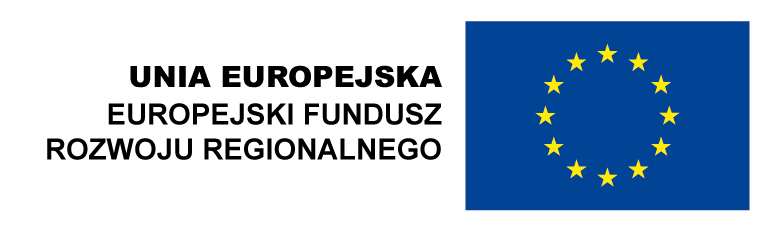 UNIA EUROPEJSKA
EUROPEJSKI FUNDUSZ
ROZWOJU REGIONALNEGO